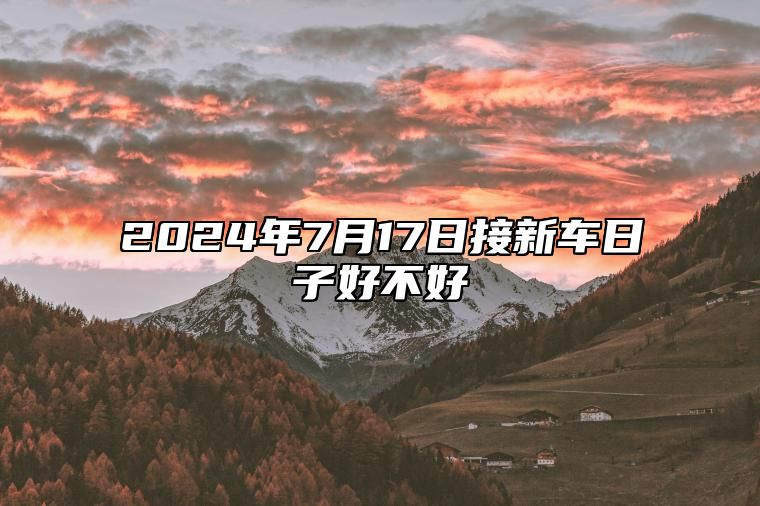 2024年7月17日接新车日子好不好